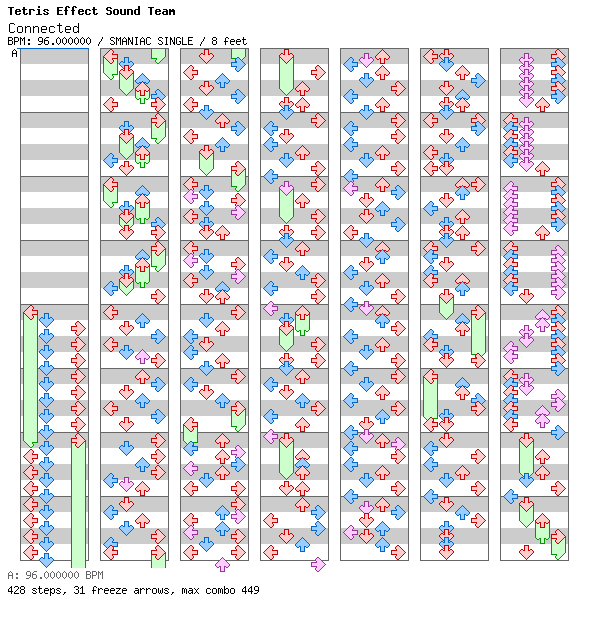 Tetris Effect Sound Team
Connected
BPM: 96.000000 / SMANIAC SINGLE / 8 feet
A

A: 96.000000 BPM
428 steps, 31 freeze arrows, max combo 449